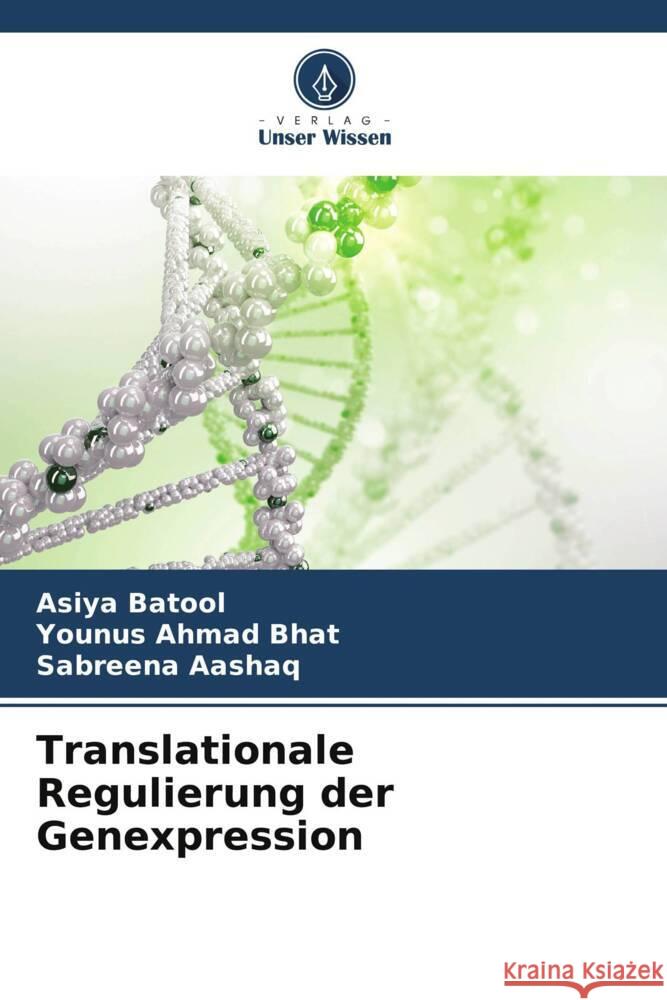 - VERLAG -
Unser Wissen

Asiya Batool
Younus Ahmad Bhat
Sabreena Aashaq

Translationale Regulierung der Genexpression